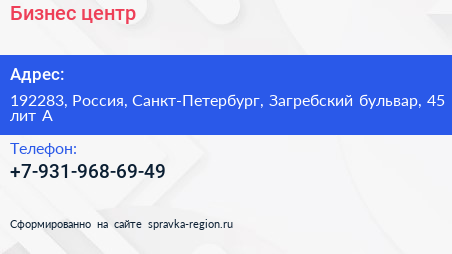 Бизнес центр

Адрес:

192283, Россия, Санкт-Петербург, Загребский бульвар, 45 лит А

Телефон:

+7-931-968-69-49

Сформированно на сайте spravka-region.ru